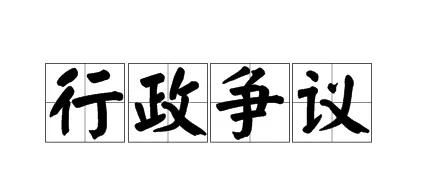 行政争议